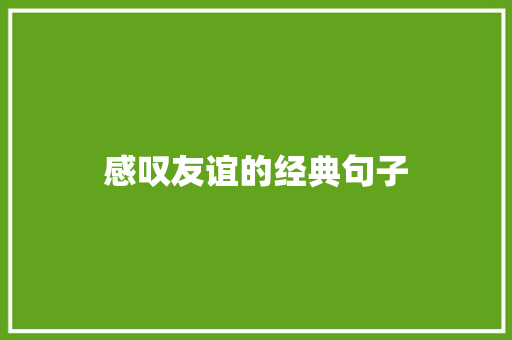 感叹友谊的经典句子